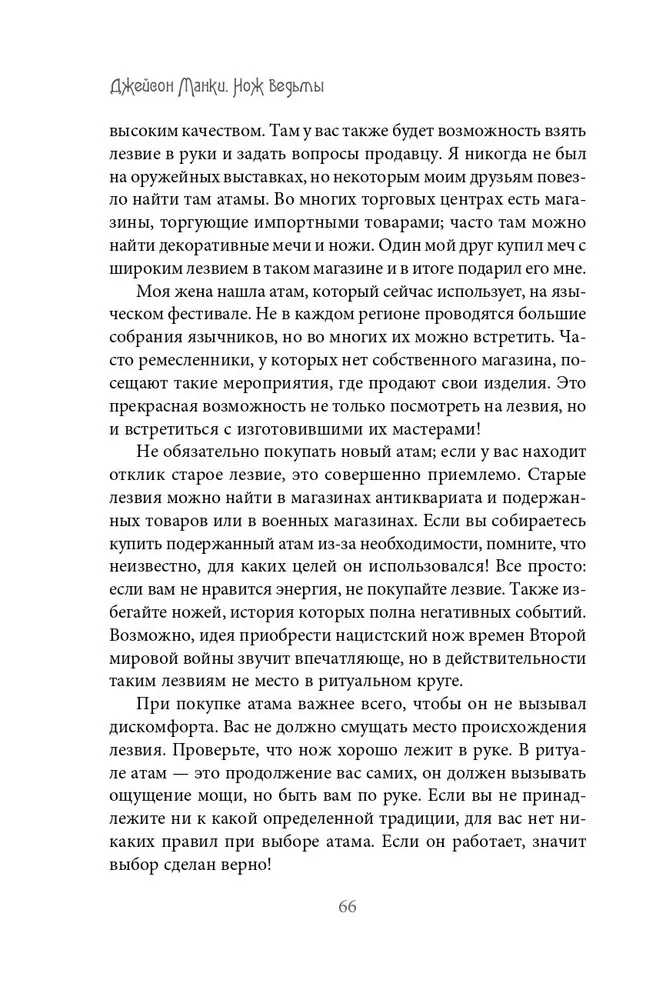 Джейсон Манки. Нож ведьмы

высоким качеством. Там у вас также будет возможность взять лезвие в руки и задать вопросы продавцу. Я никогда не был на оружейных выставках, но некоторым моим друзьям повезло найти там атамы. Во многих торговых центрах есть магазины, торгующие импортными товарами; часто там можно найти декоративные мечи и ножи. Один мой друг купил меч с широким лезвием в таком магазине и в итоге подарил его мне.

Моя жена нашла атам, который сейчас использует, на языческом фестивале. Не в каждом регионе проводятся большие собрания язычников, но во многих их можно встретить. Часто ремесленники, у которых нет собственного магазина, посещают такие мероприятия, где продают свои изделия. Это прекрасная возможность не только посмотреть на лезвия, но и встретиться с изготовившими их мастерами!

Не обязательно покупать новый атам; если у вас находит отклик старое лезвие, это совершенно приемлемо. Старые лезвия можно найти в магазинах антиквариата и подержанных товаров или в военных магазинах. Если вы собираетесь купить подержанный атам из-за необходимости, помните, что неизвестно, для каких целей он использовался! Все просто: если вам не нравится энергия, не покупайте лезвие. Также избегайте ножей, история которых полна негативных событий. Возможно, идея приобрести нацистский нож времен Второй мировой войны звучит впечатляюще, но в действительности таким лезвиям не место в ритуальном круге.

При покупке атама важнее всего, чтобы он не вызывал дискомфорта. Вас не должно смущать место происхождения лезвия. Проверьте, что нож хорошо лежит в руке. В ритуале атам — это продолжение вас самих, он должен вызывать ощущение мощи, но быть вам по руке. Если вы не принадлежите ни к какой определенной традиции, для вас нет никаких правил при выборе атама. Если он работает, значит выбор сделан верно!

66